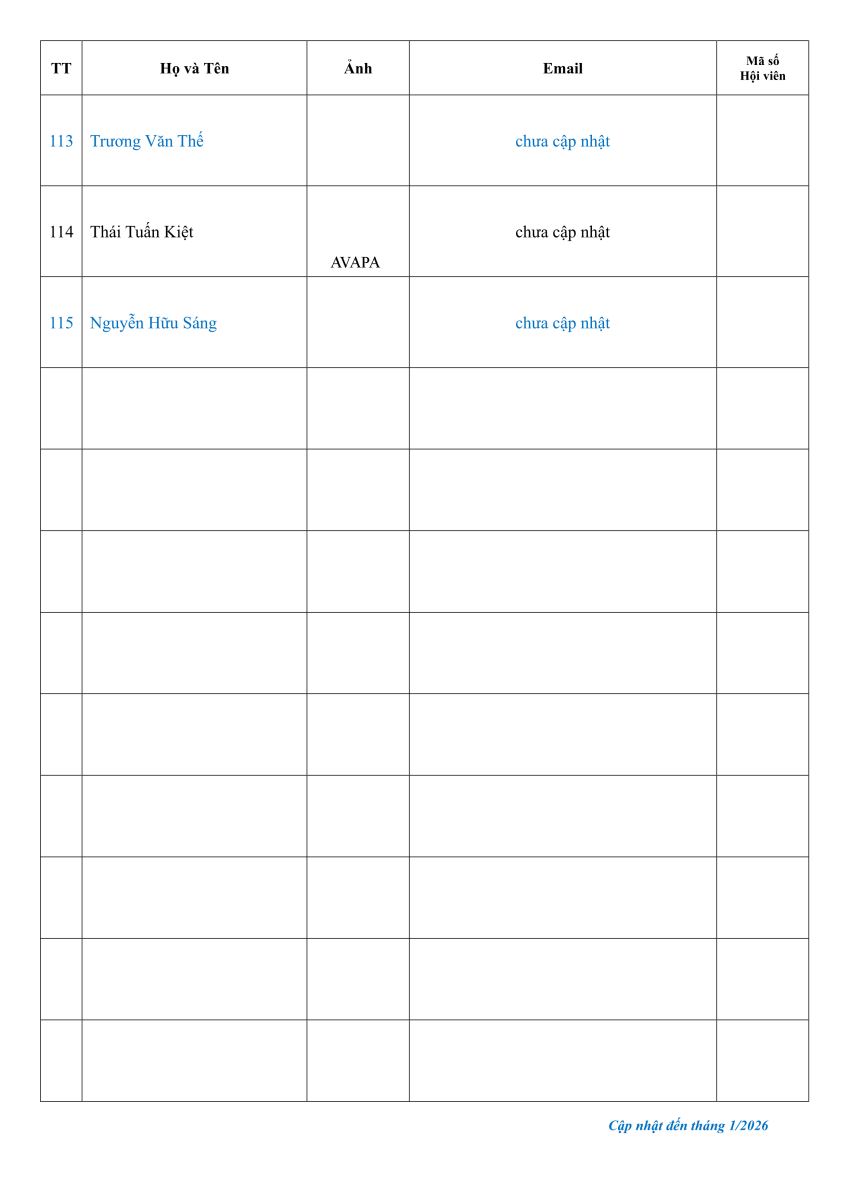 | TT | Họ và Tên | Ảnh | Email | Mã số Hội viên |
|---|---|---|---|---|
| 113 | Trương Văn Thế | | chưa cập nhật | |
| 114 | Thái Tuấn Kiệt | AVAPA | chưa cập nhật | |
| 115 | Nguyễn Hữu Sáng | | chưa cập nhật | |
| | | | | |
| | | | | |
| | | | | |
| | | | | |
| | | | | |
| | | | | |
| | | | | |
| | | | | |
| | | | | |

Cập nhật đến tháng 1/2026